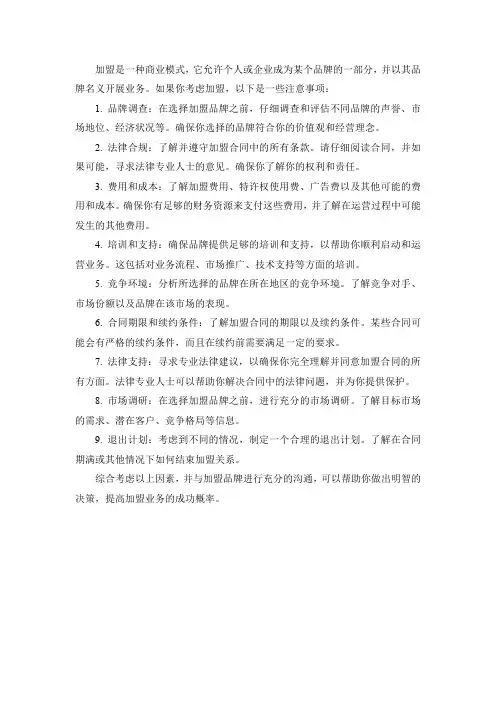 加盟是一种商业模式，它允许个人或企业成为某个品牌的一部分，并以其品牌名义开展业务。如果你考虑加盟，以下是一些注意事项：

1. 品牌调查：在选择加盟品牌之前，仔细调查和评估不同品牌的声誉、市场地位、经济状况等。确保你选择的品牌符合你的价值观和经营理念。

2. 法律合规：了解并遵守加盟合同中的所有条款。请仔细阅读合同，并如果可能，寻求法律专业人士的意见。确保你了解你的权利和责任。

3. 费用和成本：了解加盟费用、特许权使用费、广告费以及其他可能的费用和成本。确保你有足够的财务资源来支付这些费用，并了解在运营过程中可能发生的其他费用。

4. 培训和支持：确保品牌提供足够的培训和支持，以帮助你顺利启动和运营业务。这包括对业务流程、市场推广、技术支持等方面的培训。

5. 竞争环境：分析所选择的品牌在所在地区的竞争环境。了解竞争对手、市场份额以及品牌在该市场的表现。

6. 合同期限和续约条件：了解加盟合同的期限以及续约条件。某些合同可能会有严格的续约条件，而且在续约前需要满足一定的要求。

7. 法律支持：寻求专业法律建议，以确保你完全理解并同意加盟合同的所有方面。法律专业人士可以帮助你解决合同中的法律问题，并为你提供保护。

8. 市场调研：在选择加盟品牌之前，进行充分的市场调研。了解目标市场的需求、潜在客户、竞争格局等信息。

9. 退出计划：考虑到不同的情况，制定一个合理的退出计划。了解在合同期满或其他情况下如何结束加盟关系。

综合考虑以上因素，并与加盟品牌进行充分的沟通，可以帮助你做出明智的决策，提高加盟业务的成功概率。